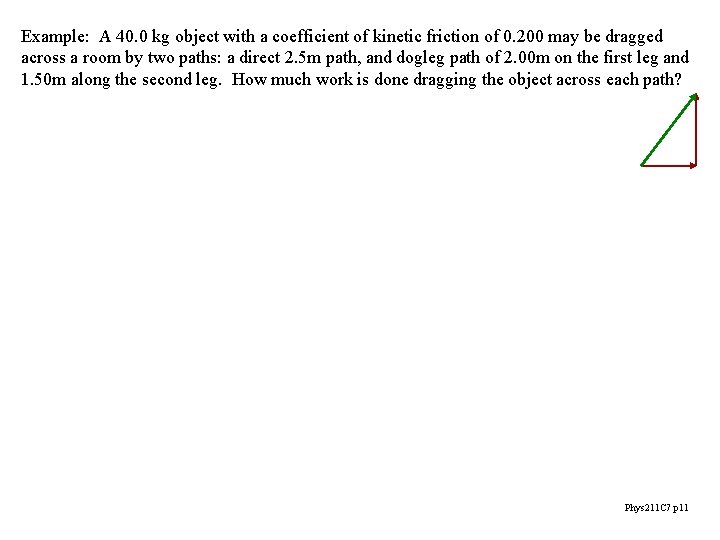 Example: A 40.0 kg object with a coefficient of kinetic friction of 0.200 may be dragged across a room by two paths: a direct 2.5m path, and dogleg path of 2.00m on the first leg and 1.50m along the second leg. How much work is done dragging the object across each path?

Phys211C7 p11